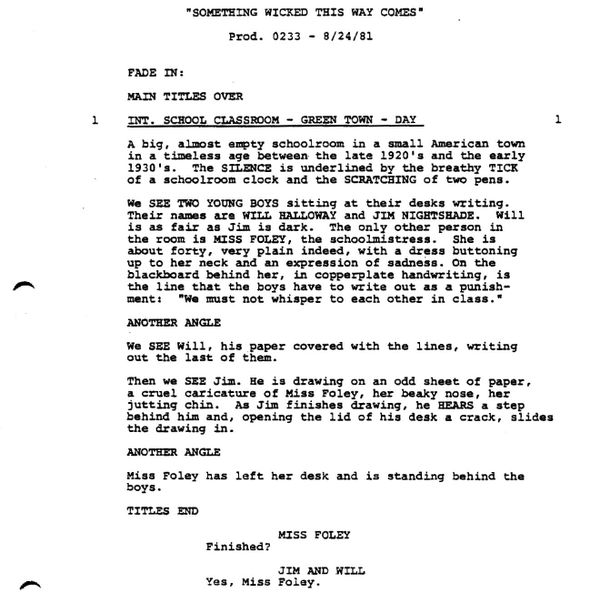 "SOMETHING WICKED THIS WAY COMES"

Prod. 0233 - 8/24/81

FADE IN:

MAIN TITLES OVER

1 INT. SCHOOL CLASSROOM - GREEN TOWN - DAY 1

A big, almost empty schoolroom in a small American town in a timeless age between the late 1920's and the early 1930's. The SILENCE is underlined by the breathy TICK of a schoolroom clock and the SCRATCHING of two pens.

We SEE TWO YOUNG BOYS sitting at their desks writing. Their names are WILL HALLOWAY and JIM NIGHTSHADE. Will is as fair as Jim is dark. The only other person in the room is MISS FOLEY, the schoolmistress. She is about forty, very plain indeed, with a dress buttoning up to her neck and an expression of sadness. On the blackboard behind her, in copperplate handwriting, is the line that the boys have to write out as a punishment: "We must not whisper to each other in class."

ANOTHER ANGLE

We SEE Will, his paper covered with the lines, writing out the last of them.

Then we SEE Jim. He is drawing on an odd sheet of paper, a cruel caricature of Miss Foley, her beaky nose, her jutting chin. As Jim finishes drawing, he HEARS a step behind him and, opening the lid of his desk a crack, slides the drawing in.

ANOTHER ANGLE

Miss Foley has left her desk and is standing behind the boys.

TITLES END

MISS FOLEY
Finished?

JIM AND WILL
Yes, Miss Foley.